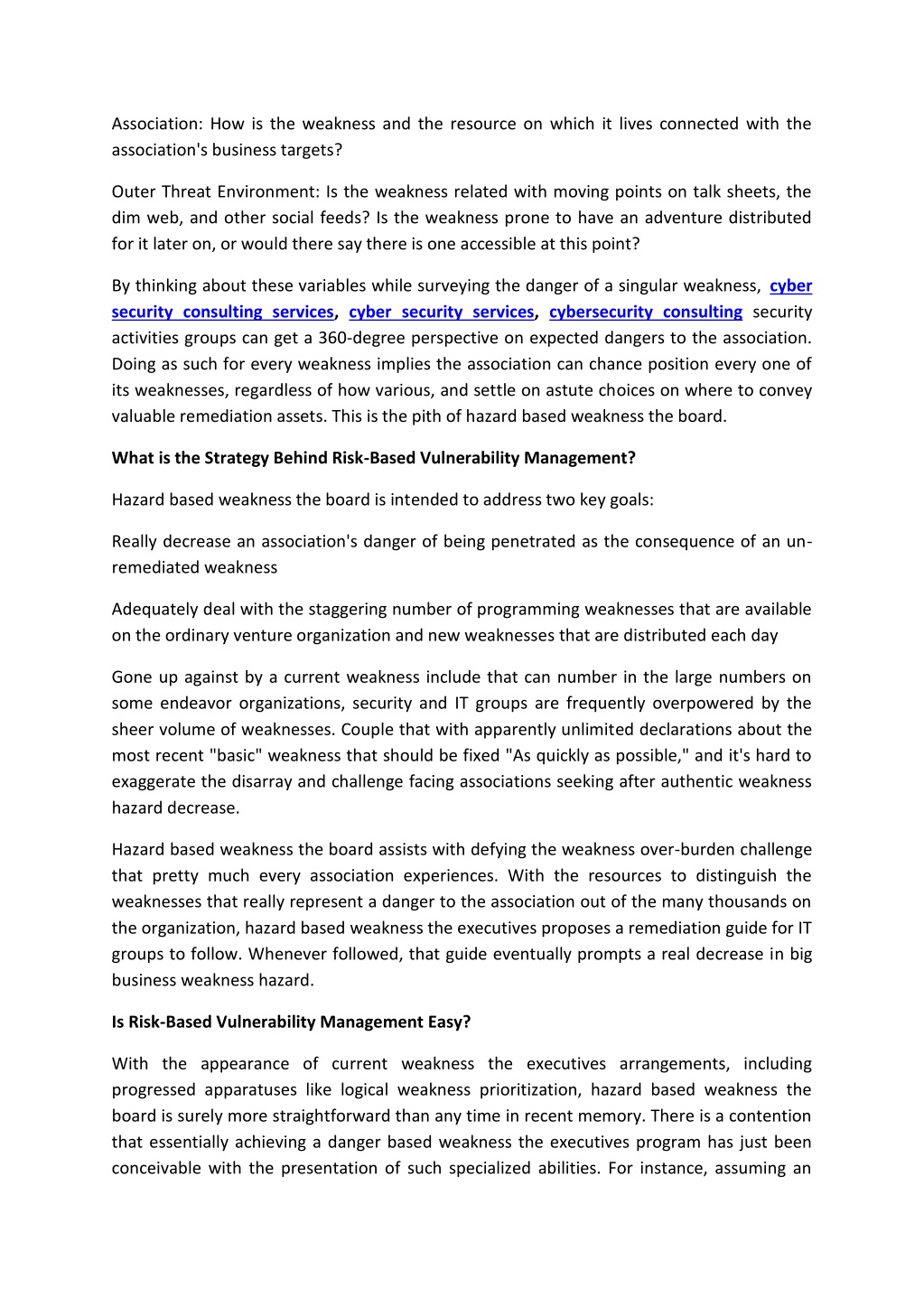 Association: How is the weakness and the resource on which it lives connected with the association's business targets?

Outer Threat Environment: Is the weakness related with moving points on talk sheets, the dim web, and other social feeds? Is the weakness prone to have an adventure distributed for it later on, or would there say there is one accessible at this point?

By thinking about these variables while surveying the danger of a singular weakness, cyber security consulting services, cyber security services, cybersecurity consulting security activities groups can get a 360-degree perspective on expected dangers to the association. Doing as such for every weakness implies the association can chance position every one of its weaknesses, regardless of how various, and settle on astute choices on where to convey valuable remediation assets. This is the pith of hazard based weakness the board.

What is the Strategy Behind Risk-Based Vulnerability Management?

Hazard based weakness the board is intended to address two key goals:

Really decrease an association's danger of being penetrated as the consequence of an un-remediated weakness

Adequately deal with the staggering number of programming weaknesses that are available on the ordinary venture organization and new weaknesses that are distributed each day

Gone up against by a current weakness include that can number in the large numbers on some endeavor organizations, security and IT groups are frequently overpowered by the sheer volume of weaknesses. Couple that with apparently unlimited declarations about the most recent "basic" weakness that should be fixed "As quickly as possible," and it's hard to exaggerate the disarray and challenge facing associations seeking after authentic weakness hazard decrease.

Hazard based weakness the board assists with defying the weakness over-burden challenge that pretty much every association experiences. With the resources to distinguish the weaknesses that really represent a danger to the association out of the many thousands on the organization, hazard based weakness the executives proposes a remediation guide for IT groups to follow. Whenever followed, that guide eventually prompts a real decrease in big business weakness hazard.

Is Risk-Based Vulnerability Management Easy?

With the appearance of current weakness the executives arrangements, including progressed apparatuses like logical weakness prioritization, hazard based weakness the board is surely more straightforward than any time in recent memory. There is a contention that essentially achieving a danger based weakness the executives program has just been conceivable with the presentation of such specialized abilities. For instance, assuming an